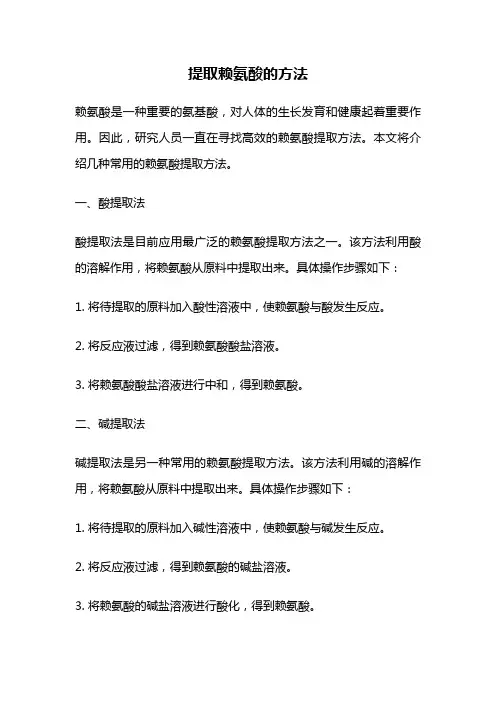 提取赖氨酸的方法

赖氨酸是一种重要的氨基酸，对人体的生长发育和健康起着重要作用。因此，研究人员一直在寻找高效的赖氨酸提取方法。本文将介绍几种常用的赖氨酸提取方法。

一、酸提取法

酸提取法是目前应用最广泛的赖氨酸提取方法之一。该方法利用酸的溶解作用，将赖氨酸从原料中提取出来。具体操作步骤如下：

1. 将待提取的原料加入酸性溶液中，使赖氨酸与酸发生反应。

2. 将反应液过滤，得到赖氨酸酸盐溶液。

3. 将赖氨酸酸盐溶液进行中和，得到赖氨酸。

二、碱提取法

碱提取法是另一种常用的赖氨酸提取方法。该方法利用碱的溶解作用，将赖氨酸从原料中提取出来。具体操作步骤如下：

1. 将待提取的原料加入碱性溶液中，使赖氨酸与碱发生反应。

2. 将反应液过滤，得到赖氨酸的碱盐溶液。

3. 将赖氨酸的碱盐溶液进行酸化，得到赖氨酸。